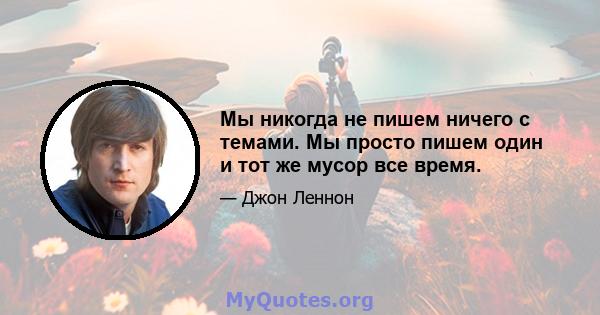 Мы никогда не пишем ничего с темами. Мы просто пишем один и тот же мусор все время.

— Джон Леннон

MyQuotes.org